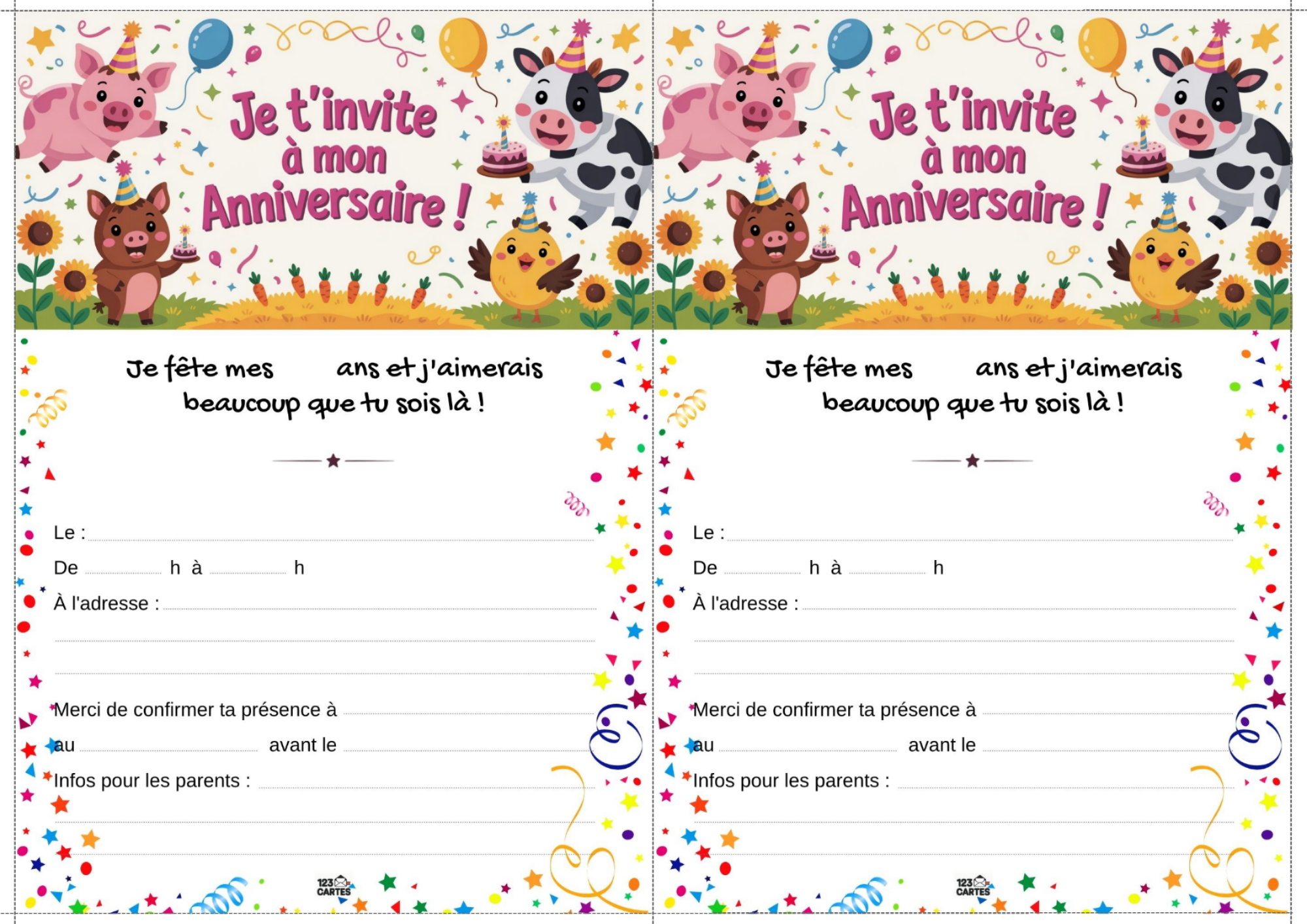 Je t'invite à mon Anniversaire !

Je fête mes ____ ans et j'aimerais beaucoup que tu sois là !

Le : ____

De ____ h à ____ h

À l'adresse : ____

____

____

Merci de confirmer ta présence à ____

au ____ avant le ____

Infos pour les parents : ____

____

____

123 CARTES

Je t'invite à mon Anniversaire !

Je fête mes ____ ans et j'aimerais beaucoup que tu sois là !

Le : ____

De ____ h à ____ h

À l'adresse : ____

____

____

Merci de confirmer ta présence à ____

au ____ avant le ____

Infos pour les parents : ____

____

____

123 CARTES